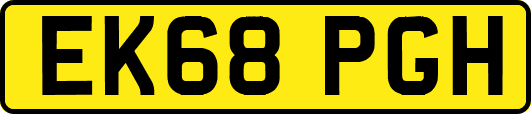 EK68 PGH